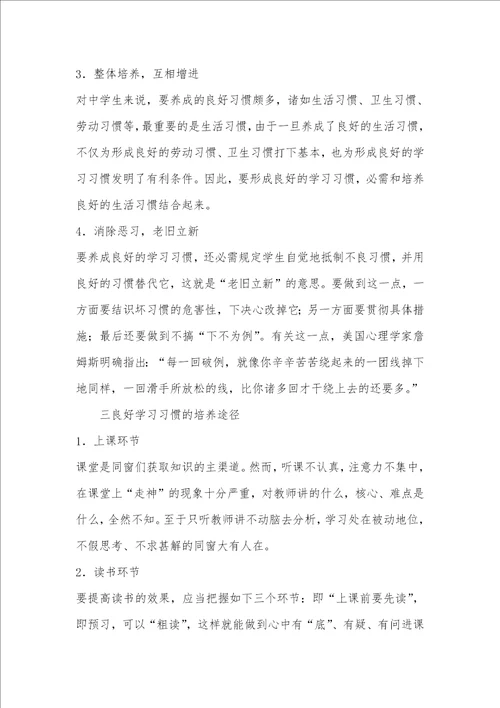 3．整体培养，互相增进

对中学生来说，要养成的良好习惯颇多，诸如生活习惯、卫生习惯、劳动习惯等，最重要的是生活习惯，由于一旦养成了良好的生活习惯，不仅为形成良好的劳动习惯、卫生习惯打下基本，也为形成良好的学习习惯发明了有利条件。因此，要形成良好的学习习惯，必需和培养良好的生活习惯结合起来。

4．消除恶习，老旧立新

要养成良好的学习习惯，还必需规定学生自觉地抵制不良习惯，并用良好的习惯替代它，这就是“老旧立新”的意思。要做到这一点，一方面要结识坏习惯的危害性，下决心改掉它；另一方面要贯彻具体措施；最后还要做到不搞“下不为例”。有关这一点，美国心理学家詹姆斯明确指出：“每一回破例，就像你辛辛苦苦绕起来的一团线掉下地同样，一回滑手所放松的线，比你诸多回才干绕上去的还要多。”

三良好学习习惯的培养途径

1．上课环节

课堂是同窗们获取知识的主渠道。然而，听课不认真，注意力不集中，在课堂上“走神”的现象十分严重，对教师讲的什么，核心、难点是什么，全然不知。至于只听教师讲不动脑去分析，学习处在被动地位，不假思考、不求甚解的同窗大有人在。

2．读书环节

要提高读书的效果，应当把握如下三个环节：即“上课前要先读”，即预习，可以“粗读”，这样就能做到心中有“底”、有疑、有问进课